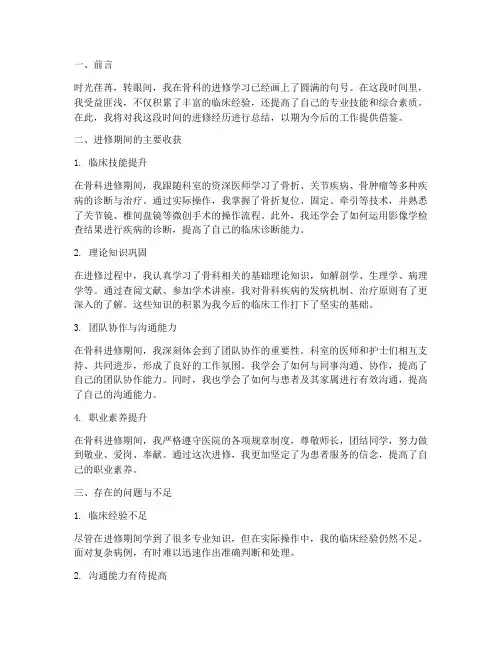 一、前言

时光荏苒，转眼间，我在骨科的进修学习已经画上了圆满的句号。在这段时间里，我受益匪浅，不仅积累了丰富的临床经验，还提高了自己的专业技能和综合素质。在此，我将对我这段时间的进修经历进行总结，以期为今后的工作提供借鉴。

二、进修期间的主要收获

1. 临床技能提升

在骨科进修期间，我跟随科室的资深医师学习了骨折、关节疾病、骨肿瘤等多种疾病的诊断与治疗。通过实际操作，我掌握了骨折复位、固定、牵引等技术，并熟悉了关节镜、椎间盘镜等微创手术的操作流程。此外，我还学会了如何运用影像学检查结果进行疾病的诊断，提高了自己的临床诊断能力。

2. 理论知识巩固

在进修过程中，我认真学习了骨科相关的基础理论知识，如解剖学、生理学、病理学等。通过查阅文献、参加学术讲座，我对骨科疾病的发病机制、治疗原则有了更深入的了解。这些知识的积累为我今后的临床工作打下了坚实的基础。

3. 团队协作与沟通能力

在骨科进修期间，我深刻体会到了团队协作的重要性。科室的医师和护士们相互支持、共同进步，形成了良好的工作氛围。我学会了如何与同事沟通、协作，提高了自己的团队协作能力。同时，我也学会了如何与患者及其家属进行有效沟通，提高了自己的沟通能力。

4. 职业素养提升

在骨科进修期间，我严格遵守医院的各项规章制度，尊敬师长，团结同学，努力做到敬业、爱岗、奉献。通过这次进修，我更加坚定了为患者服务的信念，提高了自己的职业素养。

三、存在的问题与不足

1. 临床经验不足

尽管在进修期间学到了很多专业知识，但在实际操作中，我的临床经验仍然不足。面对复杂病例，有时难以迅速作出准确判断和处理。

2. 沟通能力有待提高